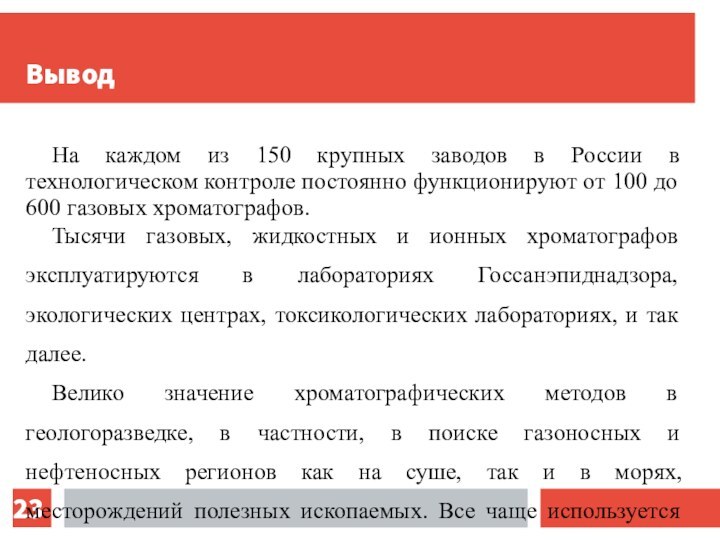 Вывод

На каждом из 150 крупных заводов в России в технологическом контроле постоянно функционируют от 100 до 600 газовых хроматографов.

Тысячи газовых, жидкостных и ионных хроматографов эксплуатируются в лабораториях Госсанэпиднадзора, экологических центрах, токсикологических лабораториях, и так далее.

Велико значение хроматографических методов в геологоразведке, в частности, в поиске газоносных и нефтеносных регионов как на суше, так и в морях, месторождений полезных ископаемых. Все чаще используется

23